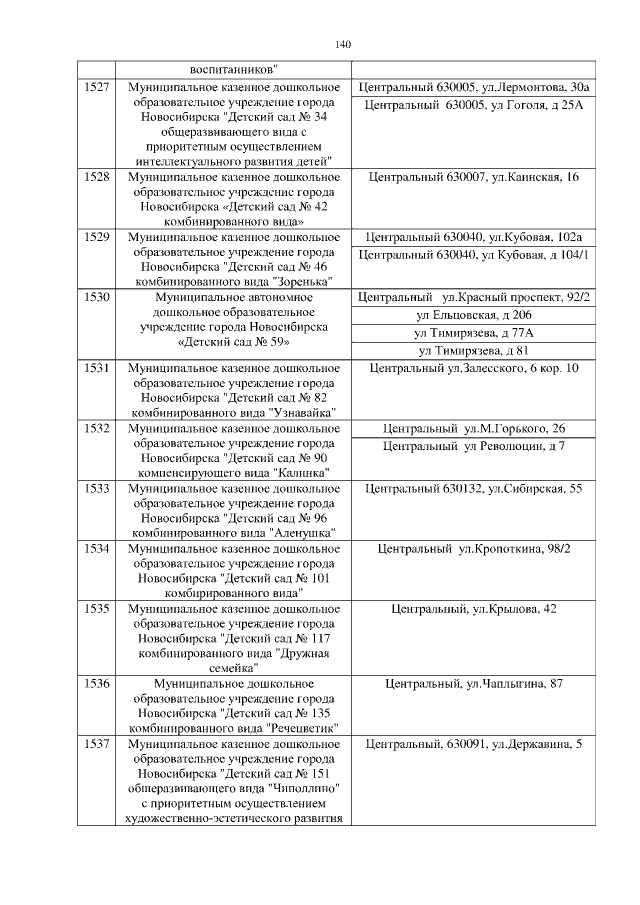 140

|  | воспитанников" |  |
|---|---|---|
| 1527 | Муниципальное казенное дошкольное образовательное учреждение города Новосибирска "Детский сад № 34 общеразвивающего вида с приоритетным осуществлением интеллектуального развития детей" | Центральный 630005, ул.Лермонтова, 30а |
|  |  | Центральный 630005, ул Гоголя, д 25А |
| 1528 | Муниципальное казенное дошкольное образовательное учреждение города Новосибирска «Детский сад № 42 комбинированного вида» | Центральный 630007, ул.Каинская, 16 |
| 1529 | Муниципальное казенное дошкольное образовательное учреждение города Новосибирска "Детский сад № 46 комбинированного вида "Зоренька" | Центральный 630040, ул.Кубовая, 102а |
|  |  | Центральный 630040, ул Кубовая, д 104/1 |
| 1530 | Муниципальное автономное дошкольное образовательное учреждение города Новосибирска «Детский сад № 59» | Центральный ул.Красный проспект, 92/2 |
|  |  | ул Ельцовская, д 206 |
|  |  | ул Тимирязева, д 77А |
|  |  | ул Тимирязева, д 81 |
| 1531 | Муниципальное казенное дошкольное образовательное учреждение города Новосибирска "Детский сад № 82 комбинированного вида "Узнавайка" | Центральный ул.Залесского, 6 кор. 10 |
| 1532 | Муниципальное казенное дошкольное образовательное учреждение города Новосибирска "Детский сад № 90 компенсирующего вида "Калинка" | Центральный ул.М.Горького, 26 |
|  |  | Центральный ул Революции, д 7 |
| 1533 | Муниципальное казенное дошкольное образовательное учреждение города Новосибирска "Детский сад № 96 комбинированного вида "Аленушка" | Центральный 630132, ул.Сибирская, 55 |
| 1534 | Муниципальное казенное дошкольное образовательное учреждение города Новосибирска "Детский сад № 101 комбирированного вида" | Центральный ул.Кропоткина, 98/2 |
| 1535 | Муниципальное казенное дошкольное образовательное учреждение города Новосибирска "Детский сад № 117 комбинированного вида "Дружная семейка" | Центральный, ул.Крылова, 42 |
| 1536 | Муниципальное дошкольное образовательное учреждение города Новосибирска "Детский сад № 135 комбинированного вида "Речецветик" | Центральный, ул.Чаплыгина, 87 |
| 1537 | Муниципальное казенное дошкольное образовательное учреждение города Новосибирска "Детский сад № 151 общеразвивающего вида "Чиполлино" с приоритетным осуществлением художественно-эстетического развития | Центральный, 630091, ул.Державина, 5 |